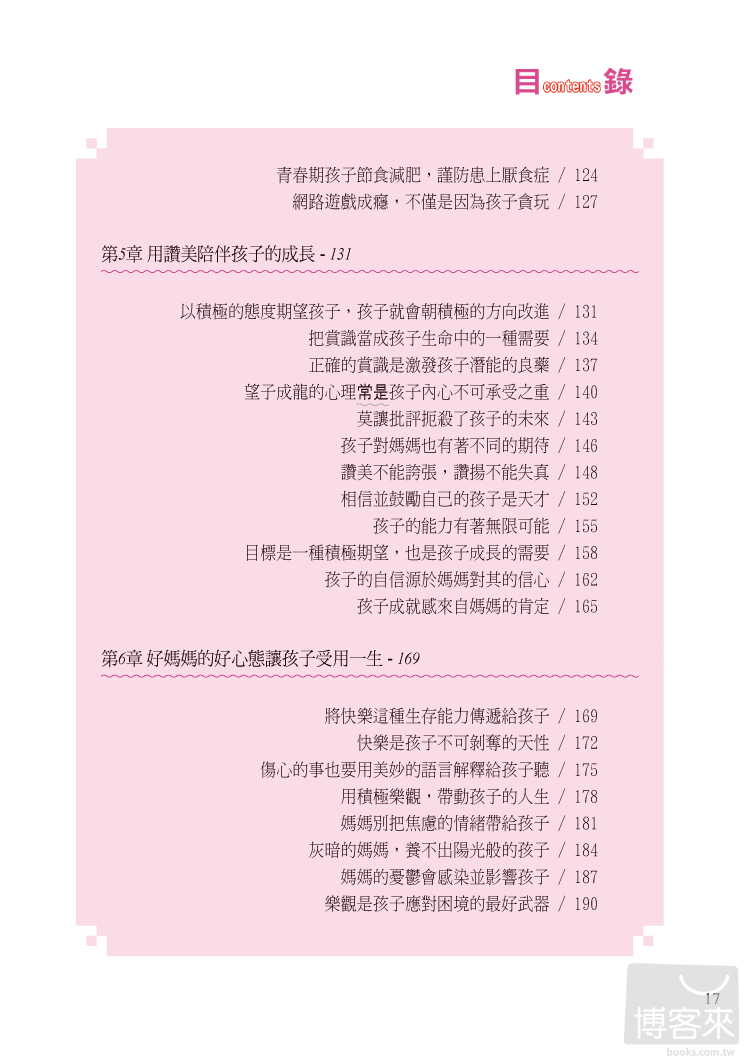 目 contents 錄

青春期孩子節食減肥，謹防患上厭食症 / 124
網路遊戲成癮，不僅是因為孩子貪玩 / 127

第5章 用讚美陪伴孩子的成長 - 131

以積極的態度期望孩子，孩子就會朝積極的方向改進 / 131
把賞識當成孩子生命中的一種需要 / 134
正確的賞識是激發孩子潛能的良藥 / 137
望子成龍的心理常是孩子內心不可承受之重 / 140
莫讓批評扼殺了孩子的未來 / 143
孩子對媽媽也有著不同的期待 / 146
讚美不能誇張，讚揚不能失真 / 148
相信並鼓勵自己的孩子是天才 / 152
孩子的能力有著無限可能 / 155
目標是一種積極期望，也是孩子成長的需要 / 158
孩子的自信源於媽媽對其的信心 / 162
孩子成就感來自媽媽的肯定 / 165

第6章 好媽媽的好心態讓孩子受用一生 - 169

將快樂這種生存能力傳遞給孩子 / 169
快樂是孩子不可剝奪的天性 / 172
傷心的事也要用美妙的語言解釋給孩子聽 / 175
用積極樂觀，帶動孩子的人生 / 178
媽媽別把焦慮的情緒帶給孩子 / 181
灰暗的媽媽，養不出陽光般的孩子 / 184
媽媽的憂鬱會感染並影響孩子 / 187
樂觀是孩子應對困境的最好武器 / 190

17

博客來
books.com.tw